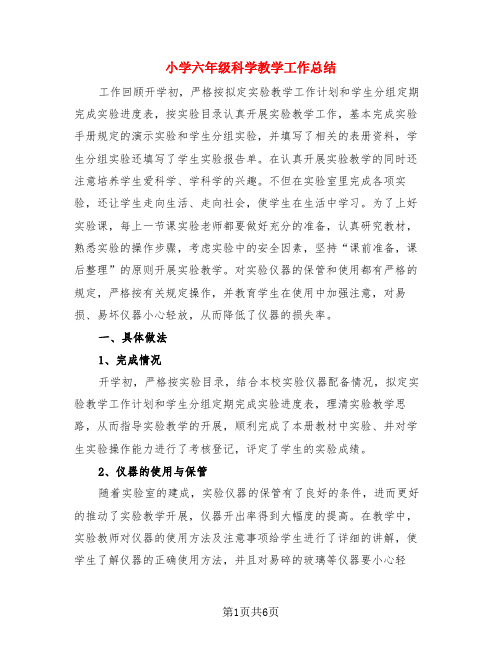 小学六年级科学教学工作总结

工作回顾开学初，严格按拟定实验教学工作计划和学生分组定期完成实验进度表，按实验目录认真开展实验教学工作，基本完成实验手册规定的演示实验和学生分组实验，并填写了相关的表册资料，学生分组实验还填写了学生实验报告单。在认真开展实验教学的同时还注意培养学生爱科学、学科学的兴趣。不但在实验室里完成各项实验，还让学生走向生活、走向社会，使学生在生活中学习。为了上好实验课，每上一节课实验老师都要做好充分的准备，认真研究教材，熟悉实验的操作步骤，考虑实验中的安全因素，坚持“课前准备，课后整理”的原则开展实验教学。对实验仪器的保管和使用都有严格的规定，严格按有关规定操作，并教育学生在使用中加强注意，对易损、易坏仪器小心轻放，从而降低了仪器的损失率。

一、具体做法

1、完成情况

开学初，严格按实验目录，结合本校实验仪器配备情况，拟定实验教学工作计划和学生分组定期完成实验进度表，理清实验教学思路，从而指导实验教学的开展，顺利完成了本册教材中实验、并对学生实验操作能力进行了考核登记，评定了学生的实验成绩。

2、仪器的使用与保管

随着实验室的建成，实验仪器的保管有了良好的条件，进而更好的推动了实验教学开展，仪器开出率得到大幅度的提高。在教学中，实验教师对仪器的使用方法及注意事项给学生进行了详细的讲解，使学生了解仪器的正确使用方法，并且对易碎的玻璃等仪器要小心轻

第1页共6页